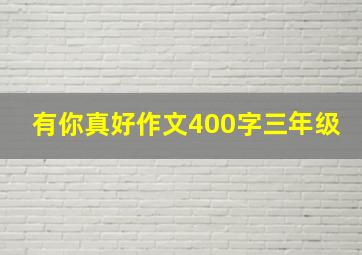 有你真好作文400字三年级